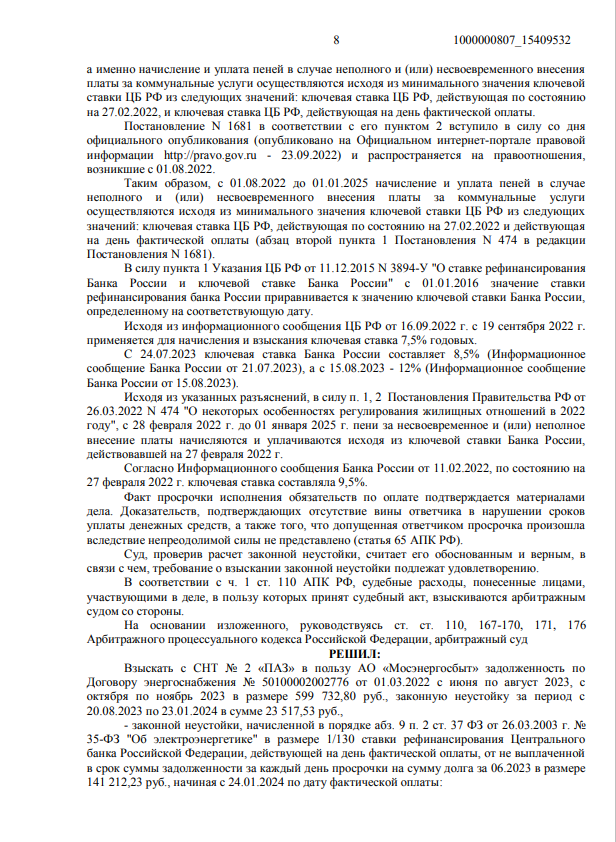 8 1000000807_15409532

а именно начисление и уплата пеней в случае неполного и (или) несвоевременного внесения платы за коммунальные услуги осуществляются исходя из минимального значения ключевой ставки ЦБ РФ из следующих значений: ключевая ставка ЦБ РФ, действующая по состоянию на 27.02.2022, и ключевая ставка ЦБ РФ, действующая на день фактической оплаты.

Постановление N 1681 в соответствии с его пунктом 2 вступило в силу со дня официального опубликования (опубликовано на Официальном интернет-портале правовой информации http://pravo.gov.ru - 23.09.2022) и распространяется на правоотношения, возникшие с 01.08.2022.

Таким образом, с 01.08.2022 до 01.01.2025 начисление и уплата пеней в случае неполного и (или) несвоевременного внесения платы за коммунальные услуги осуществляются исходя из минимального значения ключевой ставки ЦБ РФ из следующих значений: ключевая ставка ЦБ РФ, действующая по состоянию на 27.02.2022 и действующая на день фактической оплаты (абзац второй пункта 1 Постановления N 474 в редакции Постановления N 1681).

В силу пункта 1 Указания ЦБ РФ от 11.12.2015 N 3894-У "О ставке рефинансирования Банка России и ключевой ставке Банка России" с 01.01.2016 значение ставки рефинансирования банка России приравнивается к значению ключевой ставки Банка России, определенному на соответствующую дату.

Исходя из информационного сообщения ЦБ РФ от 16.09.2022 г. с 19 сентября 2022 г. применяется для начисления и взыскания ключевая ставка 7,5% годовых.

С 24.07.2023 ключевая ставка Банка России составляет 8,5% (Информационное сообщение Банка России от 21.07.2023), а с 15.08.2023 - 12% (Информационное сообщение Банка России от 15.08.2023).

Исходя из указанных разъяснений, в силу п. 1, 2 Постановления Правительства РФ от 26.03.2022 N 474 "О некоторых особенностях регулирования жилищных отношений в 2022 году", с 28 февраля 2022 г. до 01 января 2025 г. пени за несвоевременное и (или) неполное внесение платы начисляются и уплачиваются исходя из ключевой ставки Банка России, действовавшей на 27 февраля 2022 г.

Согласно Информационного сообщения Банка России от 11.02.2022, по состоянию на 27 февраля 2022 г. ключевая ставка составляла 9,5%.

Факт просрочки исполнения обязательств по оплате подтверждается материалами дела. Доказательств, подтверждающих отсутствие вины ответчика в нарушении сроков уплаты денежных средств, а также того, что допущенная ответчиком просрочка произошла вследствие непреодолимой силы не представлено (статья 65 АПК РФ).

Суд, проверив расчет законной неустойки, считает его обоснованным и верным, в связи с чем, требование о взыскании законной неустойки подлежат удовлетворению.

В соответствии с ч. 1 ст. 110 АПК РФ, судебные расходы, понесенные лицами, участвующими в деле, в пользу которых принят судебный акт, взыскиваются арбитражным судом со стороны.

На основании изложенного, руководствуясь ст. ст. 110, 167-170, 171, 176 Арбитражного процессуального кодекса Российской Федерации, арбитражный суд

РЕШИЛ:

Взыскать с СНТ № 2 «ПАЗ» в пользу АО «Мосэнергосбыт» задолженность по Договору энергоснабжения № 50100002002776 от 01.03.2022 с июня по август 2023, с октября по ноябрь 2023 в размере 599 732,80 руб., законную неустойку за период с 20.08.2023 по 23.01.2024 в сумме 23 517,53 руб.,

- законной неустойки, начисленной в порядке абз. 9 п. 2 ст. 37 ФЗ от 26.03.2003 г. № 35-ФЗ "Об электроэнергетике" в размере 1/130 ставки рефинансирования Центрального банка Российской Федерации, действующей на день фактической оплаты, от не выплаченной в срок суммы задолженности за каждый день просрочки на сумму долга за 06.2023 в размере 141 212,23 руб., начиная с 24.01.2024 по дату фактической оплаты: